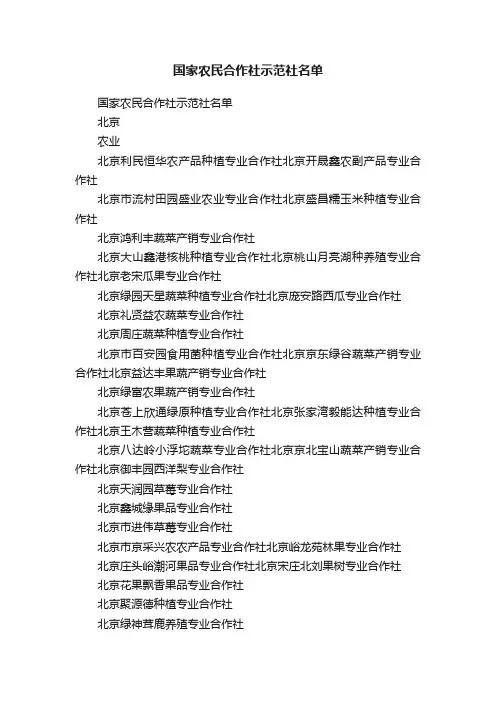 国家农民合作社示范社名单

国家农民合作社示范社名单

北京

农业

北京利民恒华农产品种植专业合作社北京开晟鑫农副产品专业合作社

北京市流村田园盛业农业专业合作社北京盛昌糯玉米种植专业合作社

北京鸿利丰蔬菜产销专业合作社

北京大山鑫港核桃种植专业合作社北京桃山月亮湖种养殖专业合作社北京老宋瓜果专业合作社

北京绿园天星蔬菜种植专业合作社北京庞安路西瓜专业合作社

北京礼贤益农蔬菜专业合作社

北京周庄蔬菜种植专业合作社

北京市百安园食用菌种植专业合作社北京京东绿谷蔬菜产销专业合作社北京益达丰果蔬产销专业合作社

北京绿富农果蔬产销专业合作社

北京苍上欣通绿原种植专业合作社北京张家湾毅能达种植专业合作社北京王木营蔬菜种植专业合作社

北京八达岭小浮坨蔬菜专业合作社北京京北宝山蔬菜产销专业合作社北京御丰园西洋梨专业合作社

北京天润园草莓专业合作社

北京鑫城缘果品专业合作社

北京市进伟草莓专业合作社

北京市京采兴农农产品专业合作社北京峪龙苑林果专业合作社

北京庄头峪潮河果品专业合作社北京宋庄北刘果树专业合作社

北京花果飘香果品专业合作社

北京聚源德种植专业合作社

北京绿神茸鹿养殖专业合作社